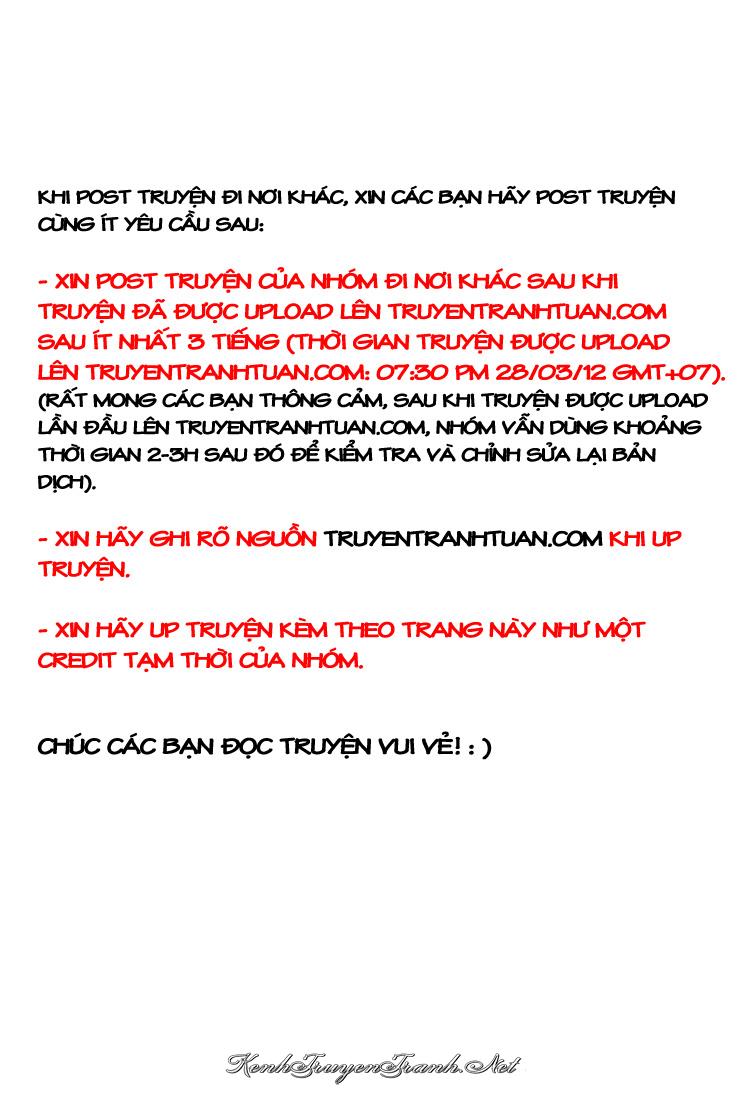 KHI POST TRUYỆN ĐI NƠI KHÁC, XIN CÁC BẠN HÃY POST TRUYỆN CÙNG ÍT YÊU CẦU SAU:

- XIN POST TRUYỆN CỦA NHÓM ĐI NƠI KHÁC SAU KHI TRUYỆN ĐÃ ĐƯỢC UPLOAD LÊN TRUYENTRANHTUAN.COM SAU ÍT NHẤT 3 TIẾNG (THỜI GIAN TRUYỆN ĐƯỢC UPLOAD LÊN TRUYENTRANHTUAN.COM: 07:30 PM 28/03/12 GMT+07). (RẤT MONG CÁC BẠN THÔNG CẢM, SAU KHI TRUYỆN ĐƯỢC UPLOAD LẦN ĐẦU LÊN TRUYENTRANHTUAN.COM, NHÓM VẪN DÙNG KHOẢNG THỜI GIAN 2-3H SAU ĐÓ ĐỂ KIỂM TRA VÀ CHỈNH SỬA LẠI BẢN DỊCH).

- XIN HÃY GHI RÕ NGUỒN TRUYENTRANHTUAN.COM KHI UP TRUYỆN.

- XIN HÃY UP TRUYỆN KÈM THEO TRANG NÀY NHƯ MỘT CREDIT TẠM THỜI CỦA NHÓM.

CHÚC CÁC BẠN ĐỌC TRUYỆN VUI VẺ! : )

KenhTruyenTranh.Net